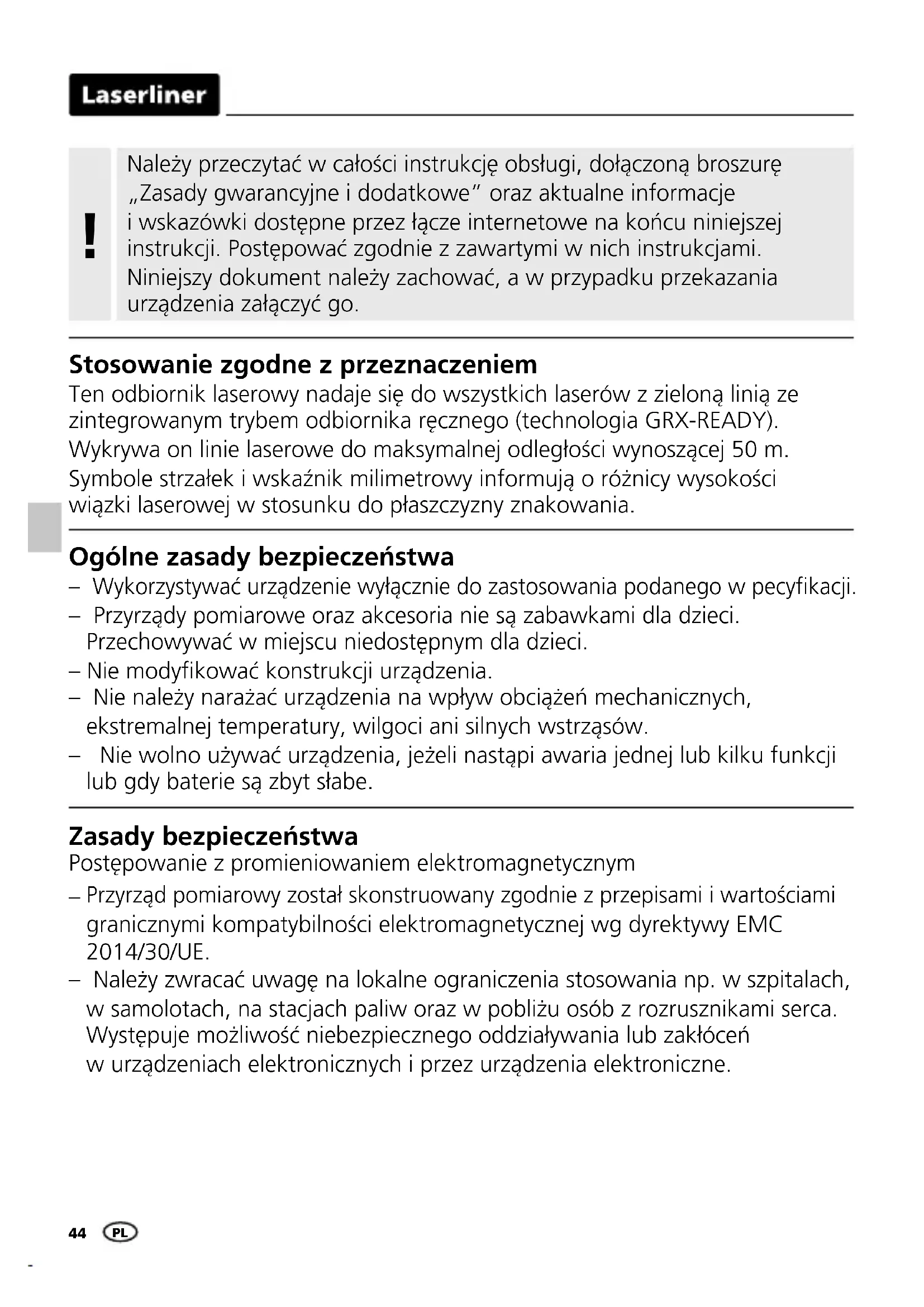 Laserliner

!

Należy przeczytać w całości instrukcję obsługi, dołączoną broszurę „Zasady gwarancyjne i dodatkowe" oraz aktualne informacje i wskazówki dostępne przez łącze internetowe na końcu niniejszej instrukcji. Postępować zgodnie z zawartymi w nich instrukcjami. Niniejszy dokument należy zachować, a w przypadku przekazania urządzenia załączyć go.

Stosowanie zgodne z przeznaczeniem
Ten odbiornik laserowy nadaje się do wszystkich laserów z zieloną linią ze zintegrowanym trybem odbiornika ręcznego (technologia GRX-READY).
Wykrywa on linie laserowe do maksymalnej odległości wynoszącej 50 m.
Symbole strzałek i wskaźnik milimetrowy informują o różnicy wysokości wiązki laserowej w stosunku do płaszczyzny znakowania.

Ogólne zasady bezpieczeństwa
– Wykorzystywać urządzenie wyłącznie do zastosowania podanego w pecyfikacji.
– Przyrządy pomiarowe oraz akcesoria nie są zabawkami dla dzieci. Przechowywać w miejscu niedostępnym dla dzieci.
– Nie modyfikować konstrukcji urządzenia.
– Nie należy narażać urządzenia na wpływ obciążeń mechanicznych, ekstremalnej temperatury, wilgoci ani silnych wstrząsów.
– Nie wolno używać urządzenia, jeżeli nastąpi awaria jednej lub kilku funkcji lub gdy baterie są zbyt słabe.

Zasady bezpieczeństwa
Postępowanie z promieniowaniem elektromagnetycznym
– Przyrząd pomiarowy został skonstruowany zgodnie z przepisami i wartościami granicznymi kompatybilności elektromagnetycznej wg dyrektywy EMC 2014/30/UE.
– Należy zwracać uwagę na lokalne ograniczenia stosowania np. w szpitalach, w samolotach, na stacjach paliw oraz w pobliżu osób z rozrusznikami serca. Występuje możliwość niebezpiecznego oddziaływania lub zakłóceń w urządzeniach elektronicznych i przez urządzenia elektroniczne.

44 PL